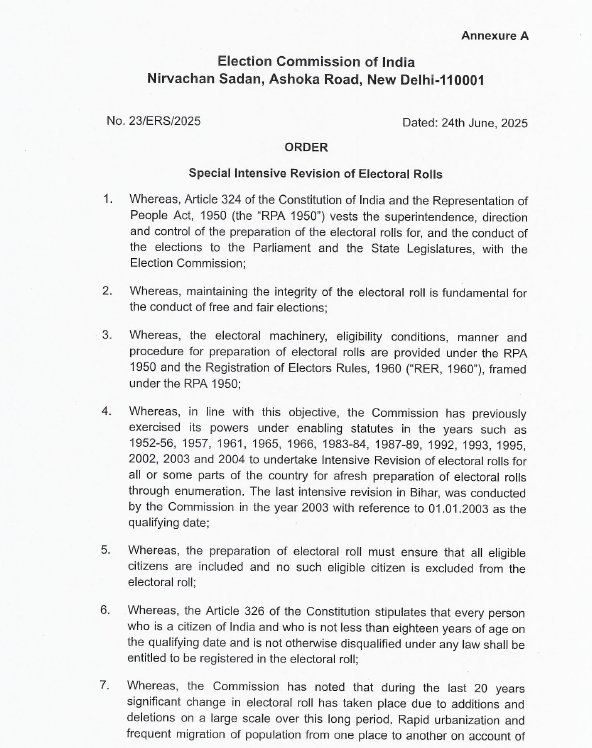 Annexure A

Election Commission of India
Nirvachan Sadan, Ashoka Road, New Delhi-110001

No. 23/ERS/2025

Dated: 24th June, 2025

ORDER

Special Intensive Revision of Electoral Rolls

1. Whereas, Article 324 of the Constitution of India and the Representation of People Act, 1950 (the "RPA 1950") vests the superintendence, direction and control of the preparation of the electoral rolls for, and the conduct of the elections to the Parliament and the State Legislatures, with the Election Commission;

2. Whereas, maintaining the integrity of the electoral roll is fundamental for the conduct of free and fair elections;

3. Whereas, the electoral machinery, eligibility conditions, manner and procedure for preparation of electoral rolls are provided under the RPA 1950 and the Registration of Electors Rules, 1960 ("RER, 1960"), framed under the RPA 1950;

4. Whereas, in line with this objective, the Commission has previously exercised its powers under enabling statutes in the years such as 1952-56, 1957, 1961, 1965, 1966, 1983-84, 1987-89, 1992, 1993, 1995, 2002, 2003 and 2004 to undertake Intensive Revision of electoral rolls for all or some parts of the country for afresh preparation of electoral rolls through enumeration. The last intensive revision in Bihar, was conducted by the Commission in the year 2003 with reference to 01.01.2003 as the qualifying date;

5. Whereas, the preparation of electoral roll must ensure that all eligible citizens are included and no such eligible citizen is excluded from the electoral roll;

6. Whereas, the Article 326 of the Constitution stipulates that every person who is a citizen of India and who is not less than eighteen years of age on the qualifying date and is not otherwise disqualified under any law shall be entitled to be registered in the electoral roll;

7. Whereas, the Commission has noted that during the last 20 years significant change in electoral roll has taken place due to additions and deletions on a large scale over this long period. Rapid urbanization and frequent migration of population from one place to another on account of